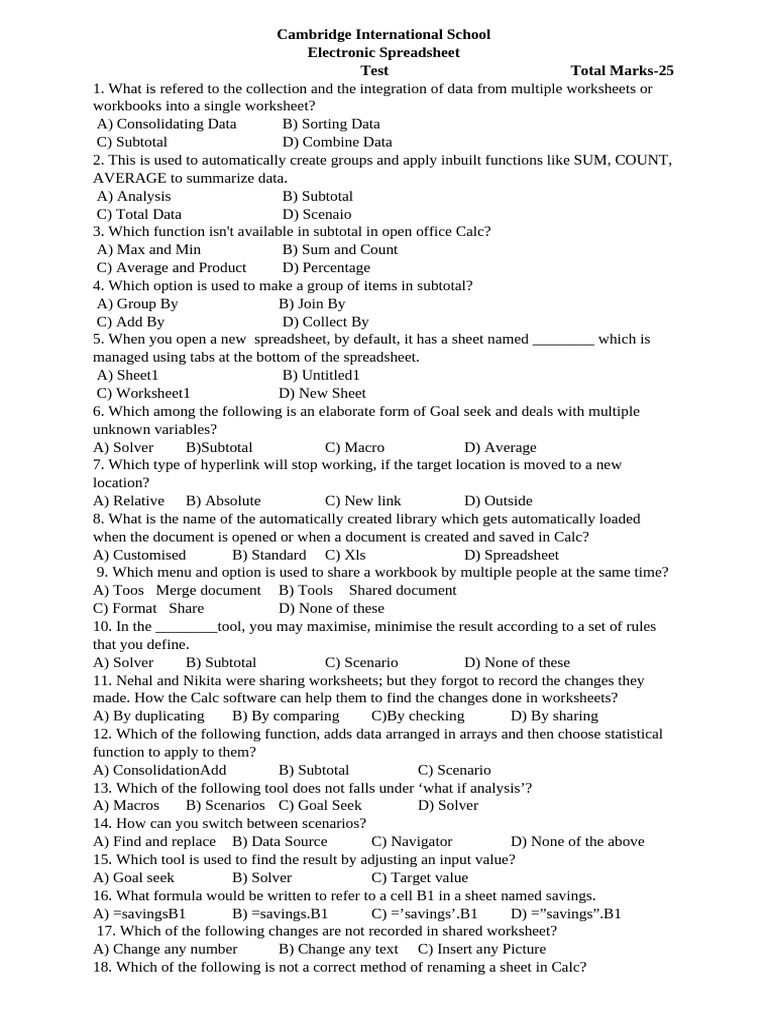 Cambridge International School
Electronic Spreadsheet
Test Total Marks-25

1. What is refered to the collection and the integration of data from multiple worksheets or workbooks into a single worksheet?
A) Consolidating Data B) Sorting Data
C) Subtotal D) Combine Data
2. This is used to automatically create groups and apply inbuilt functions like SUM, COUNT, AVERAGE to summarize data.
A) Analysis B) Subtotal
C) Total Data D) Scenaio
3. Which function isn't available in subtotal in open office Calc?
A) Max and Min B) Sum and Count
C) Average and Product D) Percentage
4. Which option is used to make a group of items in subtotal?
A) Group By B) Join By
C) Add By D) Collect By
5. When you open a new spreadsheet, by default, it has a sheet named ________ which is managed using tabs at the bottom of the spreadsheet.
A) Sheet1 B) Untitled1
C) Worksheet1 D) New Sheet
6. Which among the following is an elaborate form of Goal seek and deals with multiple unknown variables?
A) Solver B)Subtotal C) Macro D) Average
7. Which type of hyperlink will stop working, if the target location is moved to a new location?
A) Relative B) Absolute C) New link D) Outside
8. What is the name of the automatically created library which gets automatically loaded when the document is opened or when a document is created and saved in Calc?
A) Customised B) Standard C) Xls D) Spreadsheet
9. Which menu and option is used to share a workbook by multiple people at the same time?
A) Toos Merge document B) Tools Shared document
C) Format Share D) None of these
10. In the ________tool, you may maximise, minimise the result according to a set of rules that you define.
A) Solver B) Subtotal C) Scenario D) None of these
11. Nehal and Nikita were sharing worksheets; but they forgot to record the changes they made. How the Calc software can help them to find the changes done in worksheets?
A) By duplicating B) By comparing C)By checking D) By sharing
12. Which of the following function, adds data arranged in arrays and then choose statistical function to apply to them?
A) ConsolidationAdd B) Subtotal C) Scenario
13. Which of the following tool does not falls under ‘what if analysis’?
A) Macros B) Scenarios C) Goal Seek D) Solver
14. How can you switch between scenarios?
A) Find and replace B) Data Source C) Navigator D) None of the above
15. Which tool is used to find the result by adjusting an input value?
A) Goal seek B) Solver C) Target value
16. What formula would be written to refer to a cell B1 in a sheet named savings.
A) =savingsB1 B) =savings.B1 C) =’savings’.B1 D) =”savings”.B1
17. Which of the following changes are not recorded in shared worksheet?
A) Change any number B) Change any text C) Insert any Picture
18. Which of the following is not a correct method of renaming a sheet in Calc?